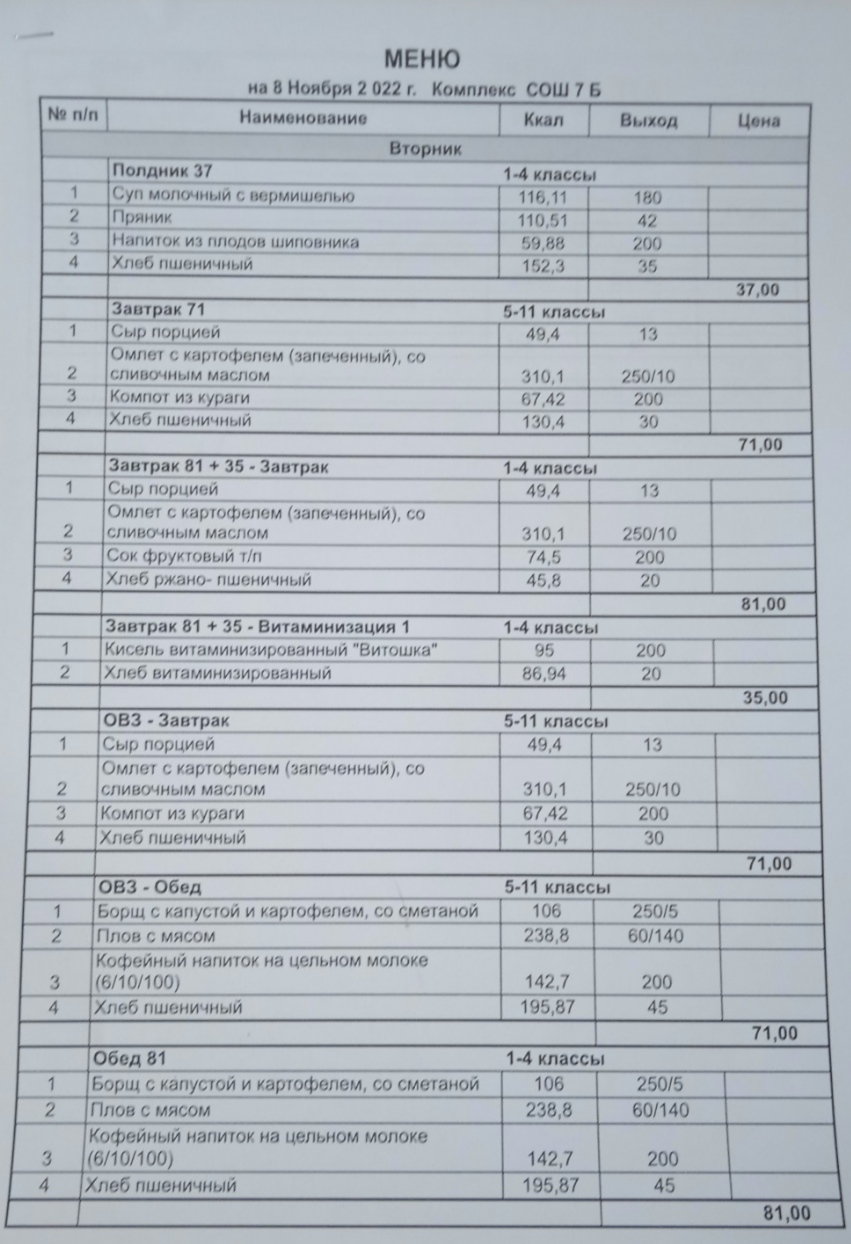 МЕНЮ

на 8 Ноября 2 022 г. Комплекс СОШ 7 Б

| № п/п | Наименование | Ккал | Выход | Цена |
|---|---|---|---|---|
| | Вторник | | | |
| | Полдник 37 | 1-4 классы | | |
| 1 | Суп молочный с вермишелью | 116,11 | 180 | |
| 2 | Пряник | 110,51 | 42 | |
| 3 | Напиток из плодов шиповника | 59,88 | 200 | |
| 4 | Хлеб пшеничный | 152,3 | 35 | |
| | | | | 37,00 |
| | Завтрак 71 | 5-11 классы | | |
| 1 | Сыр порцией | 49,4 | 13 | |
| 2 | Омлет с картофелем (запеченный), со сливочным маслом | 310,1 | 250/10 | |
| 3 | Компот из кураги | 67,42 | 200 | |
| 4 | Хлеб пшеничный | 130,4 | 30 | |
| | | | | 71,00 |
| | Завтрак 81 + 35 - Завтрак | 1-4 классы | | |
| 1 | Сыр порцией | 49,4 | 13 | |
| 2 | Омлет с картофелем (запеченный), со сливочным маслом | 310,1 | 250/10 | |
| 3 | Сок фруктовый т/п | 74,5 | 200 | |
| 4 | Хлеб ржано- пшеничный | 45,8 | 20 | |
| | | | | 81,00 |
| | Завтрак 81 + 35 - Витаминизация 1 | 1-4 классы | | |
| 1 | Кисель витаминизированный "Витошка" | 95 | 200 | |
| 2 | Хлеб витаминизированный | 86,94 | 20 | |
| | | | | 35,00 |
| | ОВЗ - Завтрак | 5-11 классы | | |
| 1 | Сыр порцией | 49,4 | 13 | |
| 2 | Омлет с картофелем (запеченный), со сливочным маслом | 310,1 | 250/10 | |
| 3 | Компот из кураги | 67,42 | 200 | |
| 4 | Хлеб пшеничный | 130,4 | 30 | |
| | | | | 71,00 |
| | ОВЗ - Обед | 5-11 классы | | |
| 1 | Борщ с капустой и картофелем, со сметаной | 106 | 250/5 | |
| 2 | Плов с мясом | 238,8 | 60/140 | |
| 3 | Кофейный напиток на цельном молоке (6/10/100) | 142,7 | 200 | |
| 4 | Хлеб пшеничный | 195,87 | 45 | |
| | | | | 71,00 |
| | Обед 81 | 1-4 классы | | |
| 1 | Борщ с капустой и картофелем, со сметаной | 106 | 250/5 | |
| 2 | Плов с мясом | 238,8 | 60/140 | |
| 3 | Кофейный напиток на цельном молоке (6/10/100) | 142,7 | 200 | |
| 4 | Хлеб пшеничный | 195,87 | 45 | |
| | | | | 81,00 |